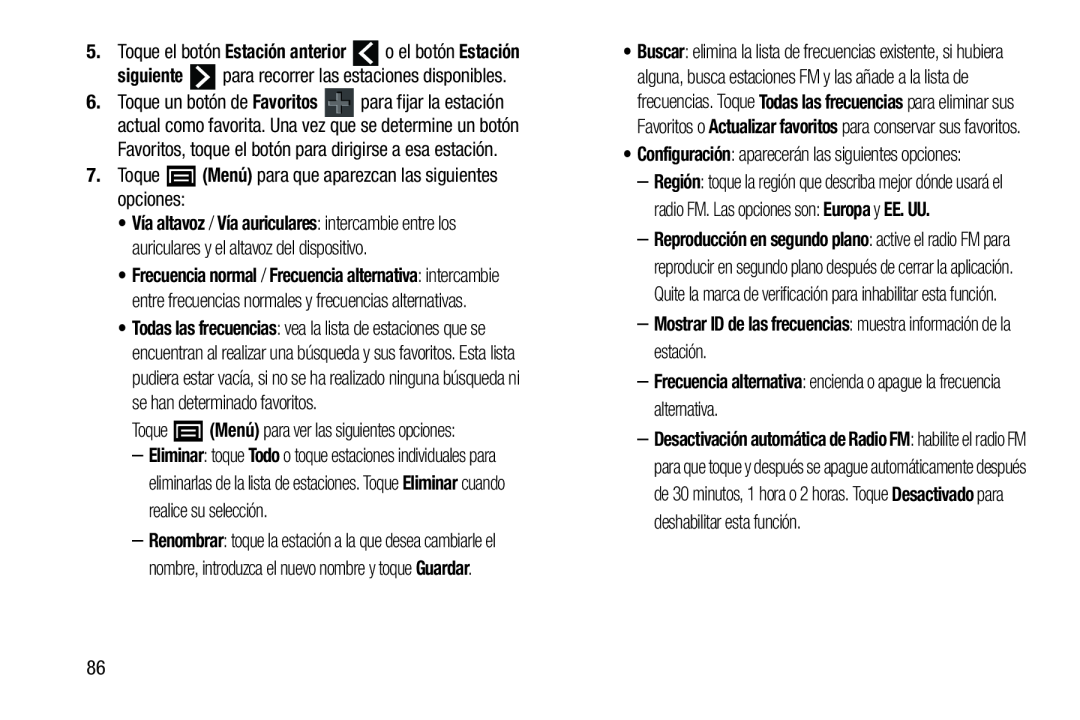 5. Toque el botón Estación anterior o el botón Estación siguiente para recorrer las estaciones disponibles.

6. Toque un botón de Favoritos para fijar la estación actual como favorita. Una vez que se determine un botón Favoritos, toque el botón para dirigirse a esa estación.

7. Toque (Menú) para que aparezcan las siguientes opciones:

• Vía altavoz / Vía auriculares: intercambie entre los auriculares y el altavoz del dispositivo.

• Frecuencia normal / Frecuencia alternativa: intercambie entre frecuencias normales y frecuencias alternativas.

• Todas las frecuencias: vea la lista de estaciones que se encuentran al realizar una búsqueda y sus favoritos. Esta lista pudiera estar vacía, si no se ha realizado ninguna búsqueda ni se han determinado favoritos.

Toque (Menú) para ver las siguientes opciones:

– Eliminar: toque Todo o toque estaciones individuales para eliminarlas de la lista de estaciones. Toque Eliminar cuando realice su selección.

– Renombrar: toque la estación a la que desea cambiarle el nombre, introduzca el nuevo nombre y toque Guardar.

• Buscar: elimina la lista de frecuencias existente, si hubiera alguna, busca estaciones FM y las añade a la lista de frecuencias. Toque Todas las frecuencias para eliminar sus Favoritos o Actualizar favoritos para conservar sus favoritos.

• Configuración: aparecerán las siguientes opciones:

– Región: toque la región que describa mejor dónde usará el radio FM. Las opciones son: Europa y EE. UU.

– Reproducción en segundo plano: active el radio FM para reproducir en segundo plano después de cerrar la aplicación. Quite la marca de verificación para inhabilitar esta función.

– Mostrar ID de las frecuencias: muestra información de la estación.

– Frecuencia alternativa: encienda o apague la frecuencia alternativa.

– Desactivación automática de Radio FM: habilite el radio FM para que toque y después se apague automáticamente después de 30 minutos, 1 hora o 2 horas. Toque Desactivado para deshabilitar esta función.

86